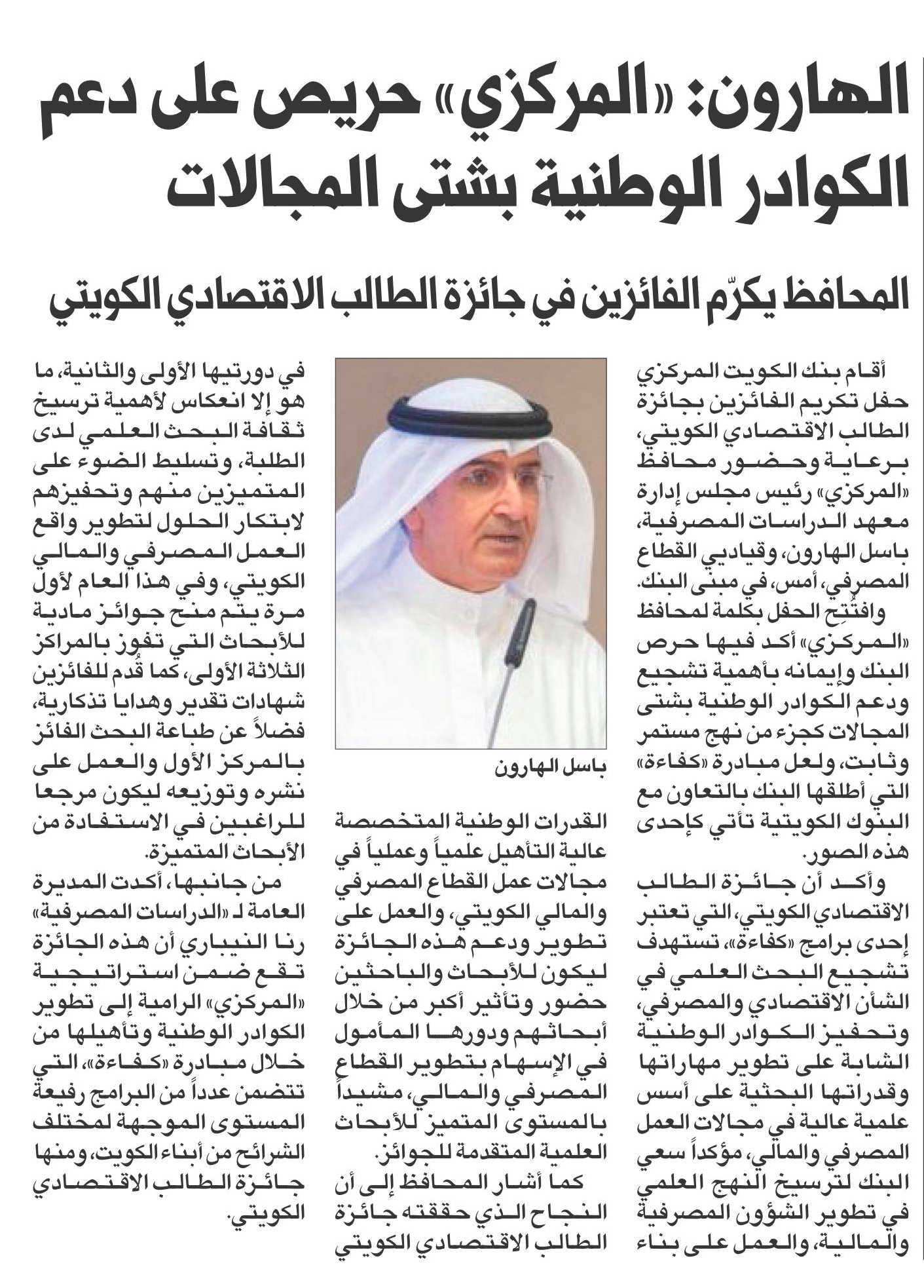 الهارون: «المركزي» حريص على دعم الكوادر الوطنية بشتى المجالات

المحافظ يكرّم الفائزين في جائزة الطالب الاقتصادي الكويتي

أقام بنك الكويت المركزي حفل تكريم الفائزين بجائزة الطالب الاقتصادي الكويتي، برعاية وحضور محافظ «المركزي» رئيس مجلس إدارة معهد الدراسات المصرفية، باسل الهارون، وقياديي القطاع المصرفي، أمس، في مبنى البنك.

وافتُتِح الحفل بكلمة لمحافظ «المركزي» أكد فيها حرص البنك وإيمانه بأهمية تشجيع ودعم الكوادر الوطنية بشتى المجالات كجزء من نهج مستمر وثابت، ولعل مبادرة «كفاءة» التي أطلقها البنك بالتعاون مع البنوك الكويتية تأتي كإحدى هذه الصور.

وأكد أن جائزة الطالب الاقتصادي الكويتي، التي تعتبر إحدى برامج «كفاءة»، تستهدف تشجيع البحث العلمي في الشأن الاقتصادي والمصرفي، وتحفيز الكوادر الوطنية الشابة على تطوير مهاراتها وقدراتها البحثية على أسس علمية عالية في مجالات العمل المصرفي والمالي، مؤكداً سعي البنك لترسيخ النهج العلمي في تطوير الشؤون المصرفية والمالية، والعمل على بناء

باسل الهارون

القدرات الوطنية المتخصصة عالية التأهيل علمياً وعملياً في مجالات عمل القطاع المصرفي والمالي الكويتي، والعمل على تطوير ودعم هذه الجائزة ليكون للأبحاث والباحثين حضور وتأثير أكبر من خلال أبحاثهم ودورها المأمول في الإسهام بتطوير القطاع المصرفي والمالي، مشيداً بالمستوى المتميز للأبحاث العلمية المتقدمة للجوائز.

كما أشار المحافظ إلى أن النجاح الذي حققته جائزة الطالب الاقتصادي الكويتي

في دورتيها الأولى والثانية، ما هو إلا انعكاس لأهمية ترسيخ ثقافة البحث العلمي لدى الطلبة، وتسليط الضوء على المتميزين منهم وتحفيزهم لابتكار الحلول لتطوير واقع العمل المصرفي والمالي الكويتي، وفي هذا العام لأول مرة يتم منح جوائز مادية للأبحاث التي تفوز بالمراكز الثلاثة الأولى، كما قُدم للفائزين شهادات تقدير وهدايا تذكارية، فضلاً عن طباعة البحث الفائز بالمركز الأول والعمل على نشره وتوزيعه ليكون مرجعا للراغبين في الاستفادة من الأبحاث المتميزة.

من جانبها، أكدت المديرة العامة لـ «الدراسات المصرفية» رنا النيباري أن هذه الجائزة تقع ضمن استراتيجية «المركزي» الرامية إلى تطوير الكوادر الوطنية وتأهيلها من خلال مبادرة «كفاءة»، التي تتضمن عدداً من البرامج رفيعة المستوى الموجهة لمختلف الشرائح من أبناء الكويت، ومنها جائزة الطالب الاقتصادي الكويتي.